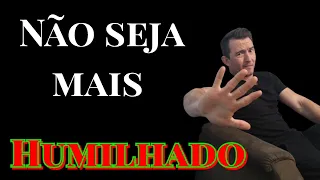 NÃO SEJA MAIS

HUMILHADO